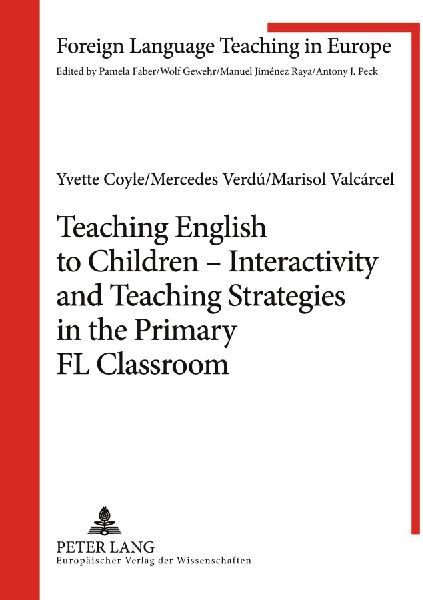 Foreign Language Teaching in Europe
Edited by Pamela Faber/Wolf Gewehr/Manuel Jiménez Raya/Antony J. Peck

Yvette Coyle/Mercedes Verdú/Marisol Valcárcel

Teaching English to Children – Interactivity and Teaching Strategies in the Primary FL Classroom

PETER LANG
Europäischer Verlag der Wissenschaften